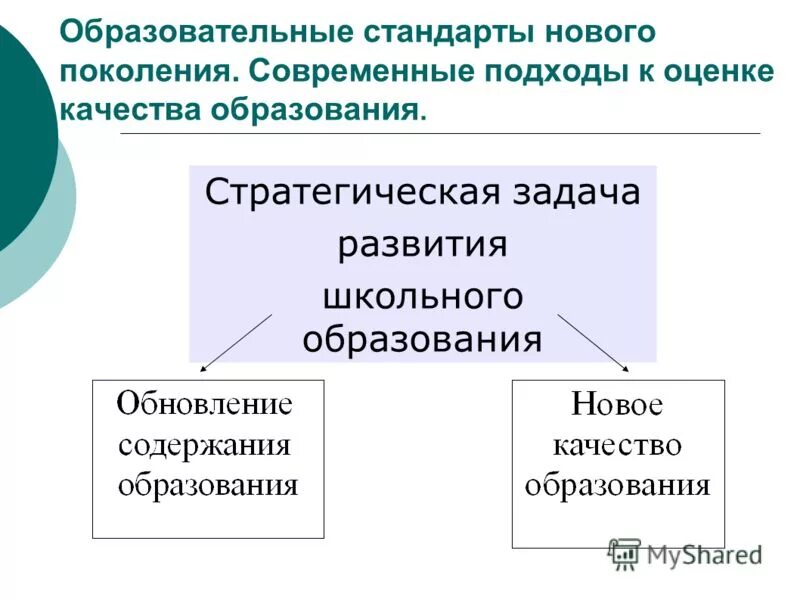 Образовательные стандарты нового поколения. Современные подходы к оценке качества образования.

Стратегическая задача развития школьного образования

Обновление содержания образования

Новое качество образования

MyShared